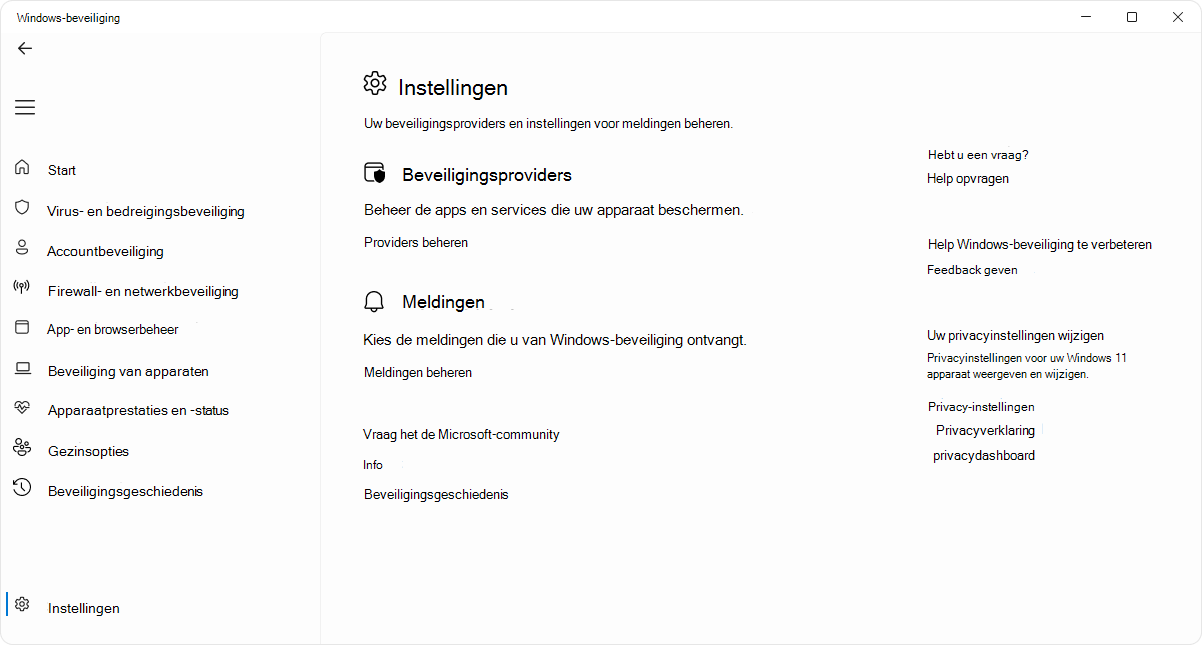 Windows-beveiliging

Start

Virus- en bedreigingsbeveiliging

Accountbeveiliging

Firewall- en netwerkbeveiliging

App- en browserbeheer

Beveiliging van apparaten

Apparaatprestaties en -status

Gezinsopties

Beveiligingsgeschiedenis

Instellingen

Instellingen

Uw beveiligingsproviders en instellingen voor meldingen beheren.

Beveiligingsproviders

Beheer de apps en services die uw apparaat beschermen.

Providers beheren

Meldingen

Kies de meldingen die u van Windows-beveiliging ontvangt.

Meldingen beheren

Vraag het de Microsoft-community

Info

Beveiligingsgeschiedenis

Hebt u een vraag?

Help opvragen

Help Windows-beveiliging te verbeteren

Feedback geven

Uw privacyinstellingen wijzigen

Privacyinstellingen voor uw Windows 11 apparaat weergeven en wijzigen.

Privacy-instellingen

Privacyverklaring

privacydashboard